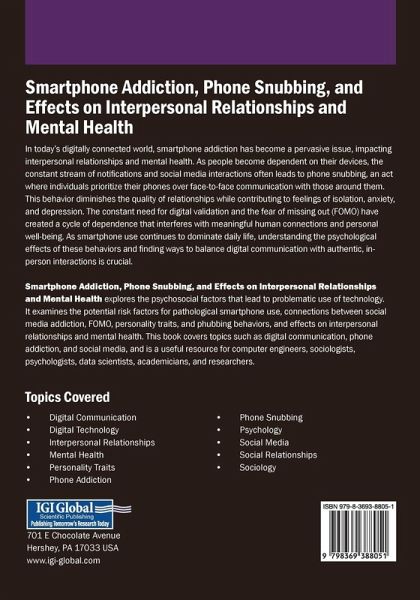 Smartphone Addiction, Phone Snubbing, and Effects on Interpersonal Relationships and Mental Health

In today's digitally connected world, smartphone addiction has become a pervasive issue, impacting interpersonal relationships and mental health. As people become dependent on their devices, the constant stream of notifications and social media interactions often leads to phone snubbing, an act where individuals prioritize their phones over face-to-face communication with those around them. This behavior diminishes the quality of relationships while contributing to feelings of isolation, anxiety, and depression. The constant need for digital validation and the fear of missing out (FOMO) have created a cycle of dependence that interferes with meaningful human connections and personal well-being. As smartphone use continues to dominate daily life, understanding the psychological effects of these behaviors and finding ways to balance digital communication with authentic, in-person interactions is crucial.

Smartphone Addiction, Phone Snubbing, and Effects on Interpersonal Relationships and Mental Health explores the psychosocial factors that lead to problematic use of technology. It examines the potential risk factors for pathological smartphone use, connections between social media addiction, FOMO, personality traits, and phubbing behaviors, and effects on interpersonal relationships and mental health. This book covers topics such as digital communication, phone addiction, and social media, and is a useful resource for computer engineers, sociologists, psychologists, data scientists, academicians, and researchers.

Topics Covered

• Digital Communication
• Digital Technology
• Interpersonal Relationships
• Mental Health
• Personality Traits
• Phone Addiction

• Phone Snubbing
• Psychology
• Social Media
• Social Relationships
• Sociology

IGI Global
Scientific Publishing
Publishing Tomorrow's Research Today

701 E Chocolate Avenue
Hershey, PA 17033 USA
www.igi-global.com

ISBN 979-8-3693-8805-1

9 798369 388051